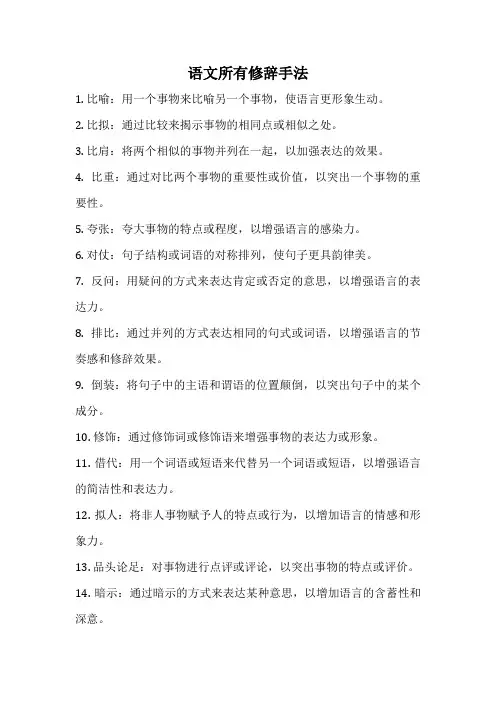 语文所有修辞手法

1. 比喻：用一个事物来比喻另一个事物，使语言更形象生动。

2. 比拟：通过比较来揭示事物的相同点或相似之处。

3. 比肩：将两个相似的事物并列在一起，以加强表达的效果。

4. 比重：通过对比两个事物的重要性或价值，以突出一个事物的重要性。

5. 夸张：夸大事物的特点或程度，以增强语言的感染力。

6. 对仗：句子结构或词语的对称排列，使句子更具韵律美。

7. 反问：用疑问的方式来表达肯定或否定的意思，以增强语言的表达力。

8. 排比：通过并列的方式表达相同的句式或词语，以增强语言的节奏感和修辞效果。

9. 倒装：将句子中的主语和谓语的位置颠倒，以突出句子中的某个成分。

10. 修饰：通过修饰词或修饰语来增强事物的表达力或形象。

11. 借代：用一个词语或短语来代替另一个词语或短语，以增强语言的简洁性和表达力。

12. 拟人：将非人事物赋予人的特点或行为，以增加语言的情感和形象力。

13. 品头论足：对事物进行点评或评论，以突出事物的特点或评价。

14. 暗示：通过暗示的方式来表达某种意思，以增加语言的含蓄性和深意。